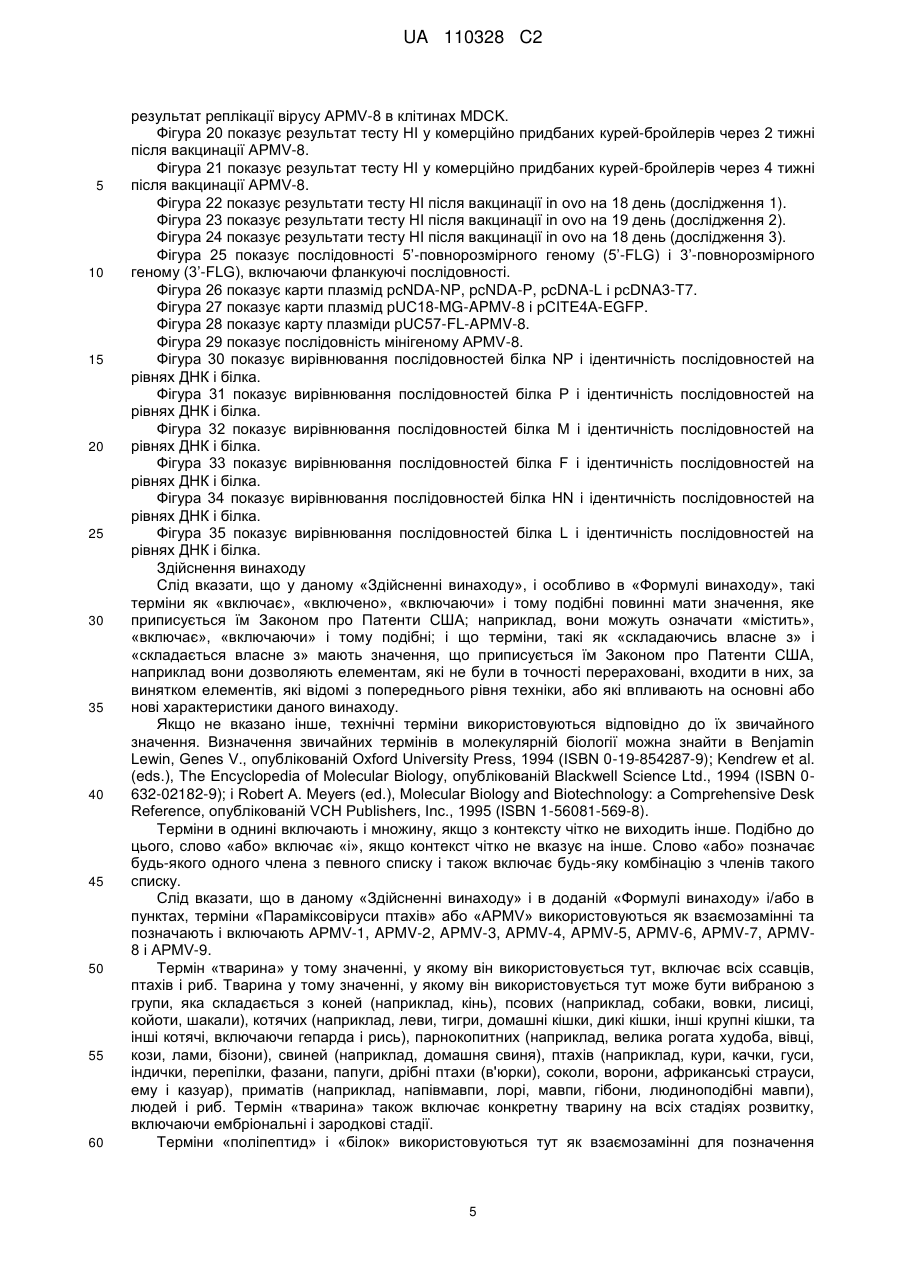 UA 110328 C2

результат реплікації вірусу APMV-8 в клітинах MDCK.

Фігура 20 показує результат тесту HI у комерційно придбаних курей-бройлерів через 2 тижні після вакцинації APMV-8.

Фігура 21 показує результат тесту HI у комерційно придбаних курей-бройлерів через 4 тижні після вакцинації APMV-8.

5

Фігура 22 показує результати тесту HI після вакцинації in ovo на 18 день (дослідження 1).

Фігура 23 показує результати тесту HI після вакцинації in ovo на 19 день (дослідження 2).

Фігура 24 показує результати тесту HI після вакцинації in ovo на 18 день (дослідження 3).

Фігура 25 показує послідовності 5'-повнорозмірного геному (5'-FLG) і 3'-повнорозмірного геному (3'-FLG), включаючи фланкуючі послідовності.

10

Фігура 26 показує карти плазмід pcNDA-NP, pcNDA-P, pcDNA-L і pcDNA3-T7.

Фігура 27 показує карти плазмід pUC18-MG-APMV-8 і pCITE4A-EGFP.

Фігура 28 показує карту плазміди pUC57-FL-APMV-8.

Фігура 29 показує послідовність мінігеному APMV-8.

15

Фігура 30 показує вирівнювання послідовностей білка NP і ідентичність послідовностей на рівнях ДНК і білка.

Фігура 31 показує вирівнювання послідовностей білка P і ідентичність послідовностей на рівнях ДНК і білка.

Фігура 32 показує вирівнювання послідовностей білка M і ідентичність послідовностей на рівнях ДНК і білка.

20

Фігура 33 показує вирівнювання послідовностей білка F і ідентичність послідовностей на рівнях ДНК і білка.

Фігура 34 показує вирівнювання послідовностей білка HN і ідентичність послідовностей на рівнях ДНК і білка.

25

Фігура 35 показує вирівнювання послідовностей білка L і ідентичність послідовностей на рівнях ДНК і білка.

Здійснення винаходу

Слід вказати, що у даному «Здійсненні винаходу», і особливо в «Формулі винаходу», такі терміни як «включає», «включено», «включаючи» і тому подібні повинні мати значення, яке приписується їм Законом про Патенти США; наприклад, вони можуть означати «містить», «включає», «включаючи» і тому подібні; і що терміни, такі як «складаючись власне з» і «складається власне з» мають значення, що приписується їм Законом про Патенти США, наприклад вони дозволяють елементам, які не були в точності перераховані, входити в них, за винятком елементів, які відомі з попереднього рівня техніки, або які впливають на основні або нові характеристики даного винаходу.

30

35

Якщо не вказано інше, технічні терміни використовуються відповідно до їх звичайного значення. Визначення звичайних термінів в молекулярній біології можна знайти в Benjamin Lewin, Genes V., опублікованій Oxford University Press, 1994 (ISBN 0-19-854287-9); Kendrew et al. (eds.), The Encyclopedia of Molecular Biology, опублікованій Blackwell Science Ltd., 1994 (ISBN 0-632-02182-9); і Robert A. Meyers (ed.), Molecular Biology and Biotechnology: a Comprehensive Desk Reference, опублікованій VCH Publishers, Inc., 1995 (ISBN 1-56081-569-8).

40

Терміни в однині включають і множину, якщо з контексту чітко не виходить інше. Подібно до цього, слово «або» включає «і», якщо контекст чітко не вказує на інше. Слово «або» позначає будь-якого одного члена з певного списку і також включає будь-яку комбінацію з членів такого списку.

45

Слід вказати, що в даному «Здійсненні винаходу» і в доданій «Формулі винаходу» і/або в пунктах, терміни «Параміксовіруси птахів» або «APMV» використовуються як взаємозамінні та позначають і включають APMV-1, APMV-2, APMV-3, APMV-4, APMV-5, APMV-6, APMV-7, APMV-8 і APMV-9.

50

Термін «тварина» у тому значенні, у якому він використовується тут, включає всіх ссавців, птахів і риб. Тварина у тому значенні, у якому він використовується тут може бути вибраною з групи, яка складається з коней (наприклад, кінь), псових (наприклад, собаки, вовки, лисиці, койоти, шакали), котячих (наприклад, леви, тигри, домашні кішки, дикі кішки, інші крупні кішки, та інші котячі, включаючи гепарда і рись), парнокопитних (наприклад, велика рогата худоба, вівці, кози, лами, бізони), свиней (наприклад, домашня свиня), птахів (наприклад, кури, качки, гуси, індички, перепілки, фазани, папуги, дрібні птахи (в'юрки), соколи, ворони, африканські страуси, ему і казуар), приматів (наприклад, напівмавпи, лорі, мавпи, гібони, людиноподібні мавпи), людей і риб. Термін «тварина» також включає конкретну тварину на всіх стадіях розвитку, включаючи ембріональні і зародкові стадії.

55

60

Терміни «поліпептид» і «білок» використовуються тут як взаємозамінні для позначення

5